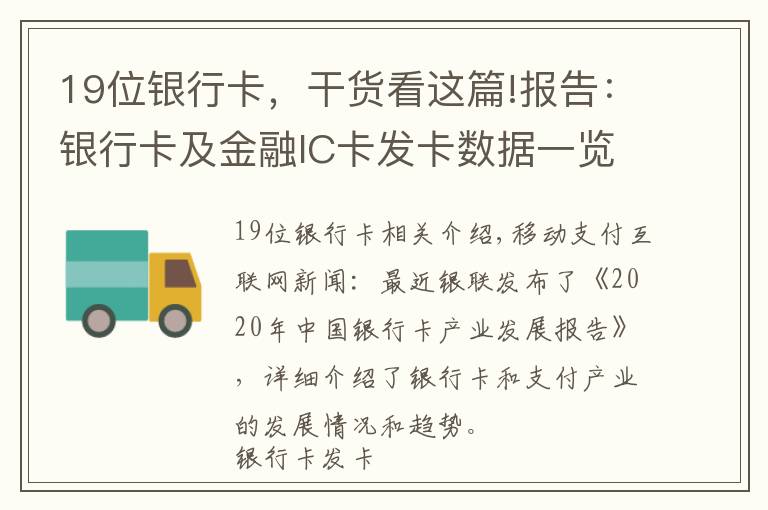 19位银行卡，干货看这篇!报告：银行卡及金融IC卡发卡数据一览

19位银行卡相关介绍，移动支付互联网新闻：最近银联发布了《2020年中国银行卡产业发展报告》，详细介绍了银行卡和支付产业的发展情况和趋势。
银行卡发卡